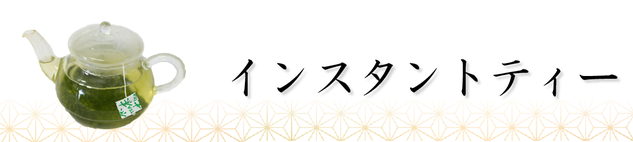 インスタントティー